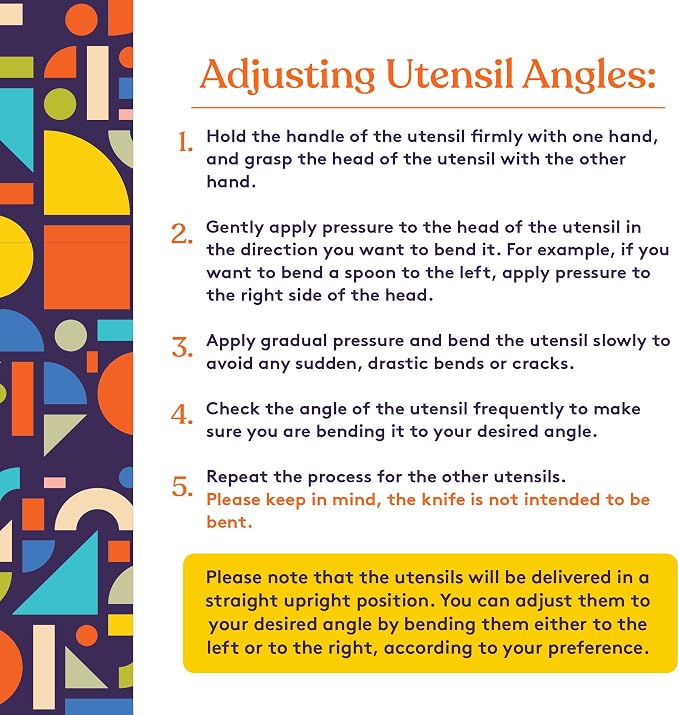 Adjusting Utensil Angles:

1. Hold the handle of the utensil firmly with one hand, and grasp the head of the utensil with the other hand.

2. Gently apply pressure to the head of the utensil in the direction you want to bend it. For example, if you want to bend a spoon to the left, apply pressure to the right side of the head.

3. Apply gradual pressure and bend the utensil slowly to avoid any sudden, drastic bends or cracks.

4. Check the angle of the utensil frequently to make sure you are bending it to your desired angle.

5. Repeat the process for the other utensils.
Please keep in mind, the knife is not intended to be bent.

Please note that the utensils will be delivered in a straight upright position. You can adjust them to your desired angle by bending them either to the left or to the right, according to your preference.